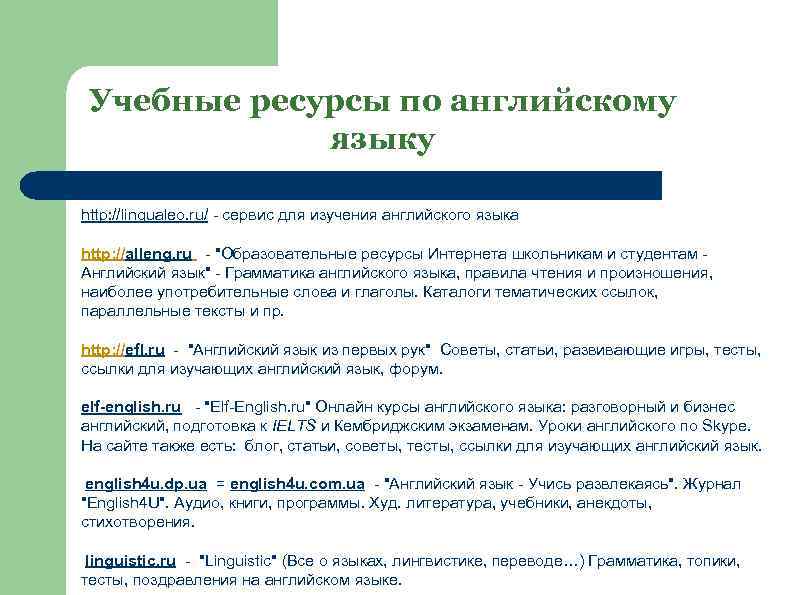 Учебные ресурсы по английскому языку

http://lingualeo.ru/ - сервис для изучения английского языка

http://alleng.ru - "Образовательные ресурсы Интернета школьникам и студентам - Английский язык" - Грамматика английского языка, правила чтения и произношения, наиболее употребительные слова и глаголы. Каталоги тематических ссылок, параллельные тексты и пр.

http://efl.ru - "Английский язык из первых рук" Советы, статьи, развивающие игры, тесты, ссылки для изучающих английский язык, форум.

elf-english.ru - "Elf-English.ru" Онлайн курсы английского языка: разговорный и бизнес английский, подготовка к IELTS и Кембриджским экзаменам. Уроки английского по Skype. На сайте также есть: блог, статьи, советы, тесты, ссылки для изучающих английский язык.

english4u.dp.ua = english4u.com.ua - "Английский язык - Учись развлекаясь". Журнал "English4U". Аудио, книги, программы. Худ. литература, учебники, анекдоты, стихотворения.

linguistic.ru - "Linguistic" (Все о языках, лингвистике, переводе…) Грамматика, топики, тесты, поздравления на английском языке.